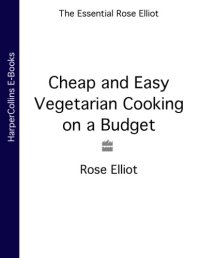 HarperCollins E-Books

The Essential Rose Elliot

Cheap and Easy Vegetarian Cooking on a Budget

Rose Elliot